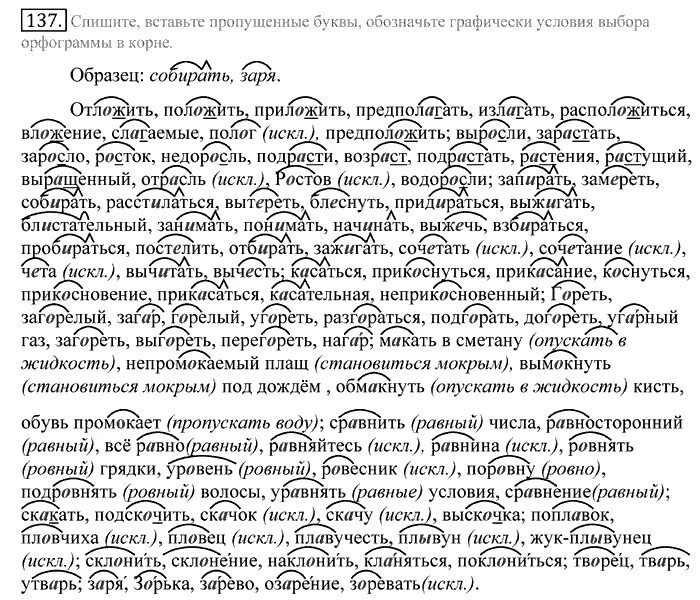 137. Спишите, вставьте пропущенные буквы, обозначьте графически условия выбора орфограммы в корне.

Образец: собирать, заря.

Отложить, положить, приложить, предполагать, излагать, расположиться, вложение, слагаемые, полог (искл.), предположить; выросли, зарастать, заросло, росток, недоросль, подрасти, возраст, подрастать, растения, растущий, выращенный, отрасль (искл.), Ростов (искл.), водоросли; запирать, замереть, собирать, расстилаться, вытереть, блеснуть, придираться, выжигать, блистательный, занимать, понимать, начинать, выжечь, взбираться, пробираться, постелить, отбирать, зажигать, сочетать (искл.), сочетание (искл.), чета (искл.), вычитать, вычесть; касаться, прикоснуться, прикасание, коснуться, прикосновение, прикасаться, касательная, неприкосновенный; Гореть, загорелый, загар, горелый, угореть, разгораться, подгорать, догореть, угарный газ, загореть, выгореть, перегореть, нагар; макать в сметану (опускать в жидкость), непромокаемый плащ (становиться мокрым), вымокнуть (становиться мокрым) под дождём , обмакнуть (опускать в жидкость) кисть,

обувь промокает (пропускать воду); сравнить (равный) числа, равносторонний (равный), всё равно(равный), равняйтесь (искл.), равнина (искл.), ровнять (ровный) грядки, уровень (ровный), ровесник (искл.), поровну (ровно), подровнять (ровный) волосы, уравнять (равные) условия, сравнение(равный); скакать, подскочить, скачок (искл.), скачу (искл.), выскочка; поплавок, пловчиха (искл.), пловец (искл.), плавучесть, плывун (искл.), жук-плывунец (искл.); склонить, склонение, наклонить, кланяться, поклониться; творец, тварь, утварь; заря, Зорька, зарево, озарение, зоревать(искл.).